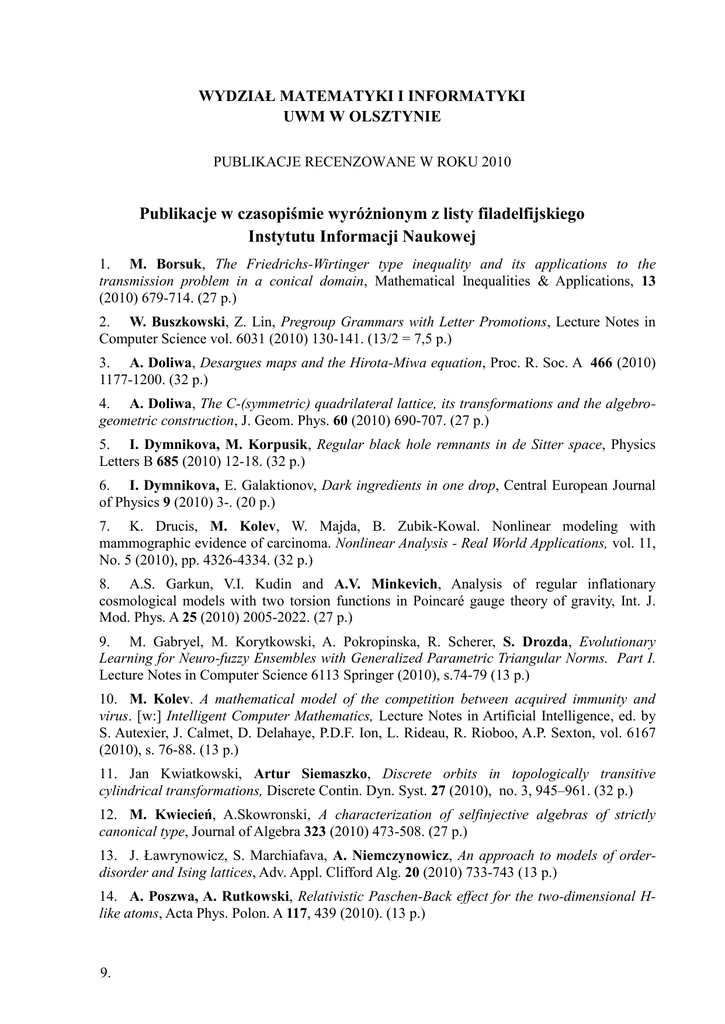 WYDZIAŁ MATEMATYKI I INFORMATYKI
UWM W OLSZTYNIE

PUBLIKACJE RECENZOWANE W ROKU 2010

Publikacje w czasopiśmie wyróżnionym z listy filadelfijskiego Instytutu Informacji Naukowej

1. M. Borsuk, The Friedrichs-Wirtinger type inequality and its applications to the transmission problem in a conical domain, Mathematical Inequalities & Applications, 13 (2010) 679-714. (27 p.)

2. W. Buszkowski, Z. Lin, Pregroup Grammars with Letter Promotions, Lecture Notes in Computer Science vol. 6031 (2010) 130-141. (13/2 = 7,5 p.)

3. A. Doliwa, Desargues maps and the Hirota-Miwa equation, Proc. R. Soc. A 466 (2010) 1177-1200. (32 p.)

4. A. Doliwa, The C-(symmetric) quadrilateral lattice, its transformations and the algebro-geometric construction, J. Geom. Phys. 60 (2010) 690-707. (27 p.)

5. I. Dymnikova, M. Korpusik, Regular black hole remnants in de Sitter space, Physics Letters B 685 (2010) 12-18. (32 p.)

6. I. Dymnikova, E. Galaktionov, Dark ingredients in one drop, Central European Journal of Physics 9 (2010) 3-. (20 p.)

7. K. Drucis, M. Kolev, W. Majda, B. Zubik-Kowal. Nonlinear modeling with mammographic evidence of carcinoma. Nonlinear Analysis - Real World Applications, vol. 11, No. 5 (2010), pp. 4326-4334. (32 p.)

8. A.S. Garkun, V.I. Kudin and A.V. Minkevich, Analysis of regular inflationary cosmological models with two torsion functions in Poincaré gauge theory of gravity, Int. J. Mod. Phys. A 25 (2010) 2005-2022. (27 p.)

9. M. Gabryel, M. Korytkowski, A. Pokropinska, R. Scherer, S. Drozda, Evolutionary Learning for Neuro-fuzzy Ensembles with Generalized Parametric Triangular Norms. Part I. Lecture Notes in Computer Science 6113 Springer (2010), s.74-79 (13 p.)

10. M. Kolev. A mathematical model of the competition between acquired immunity and virus. [w:] Intelligent Computer Mathematics, Lecture Notes in Artificial Intelligence, ed. by S. Autexier, J. Calmet, D. Delahaye, P.D.F. Ion, L. Rideau, R. Rioboo, A.P. Sexton, vol. 6167 (2010), s. 76-88. (13 p.)

11. Jan Kwiatkowski, Artur Siemaszko, Discrete orbits in topologically transitive cylindrical transformations, Discrete Contin. Dyn. Syst. 27 (2010), no. 3, 945–961. (32 p.)

12. M. Kwiecień, A.Skowronski, A characterization of selfinjective algebras of strictly canonical type, Journal of Algebra 323 (2010) 473-508. (27 p.)

13. J. Ławrynowicz, S. Marchiafava, A. Niemczynowicz, An approach to models of order-disorder and Ising lattices, Adv. Appl. Clifford Alg. 20 (2010) 733-743 (13 p.)

14. A. Poszwa, A. Rutkowski, Relativistic Paschen-Back effect for the two-dimensional H-like atoms, Acta Phys. Polon. A 117, 439 (2010). (13 p.)

9.